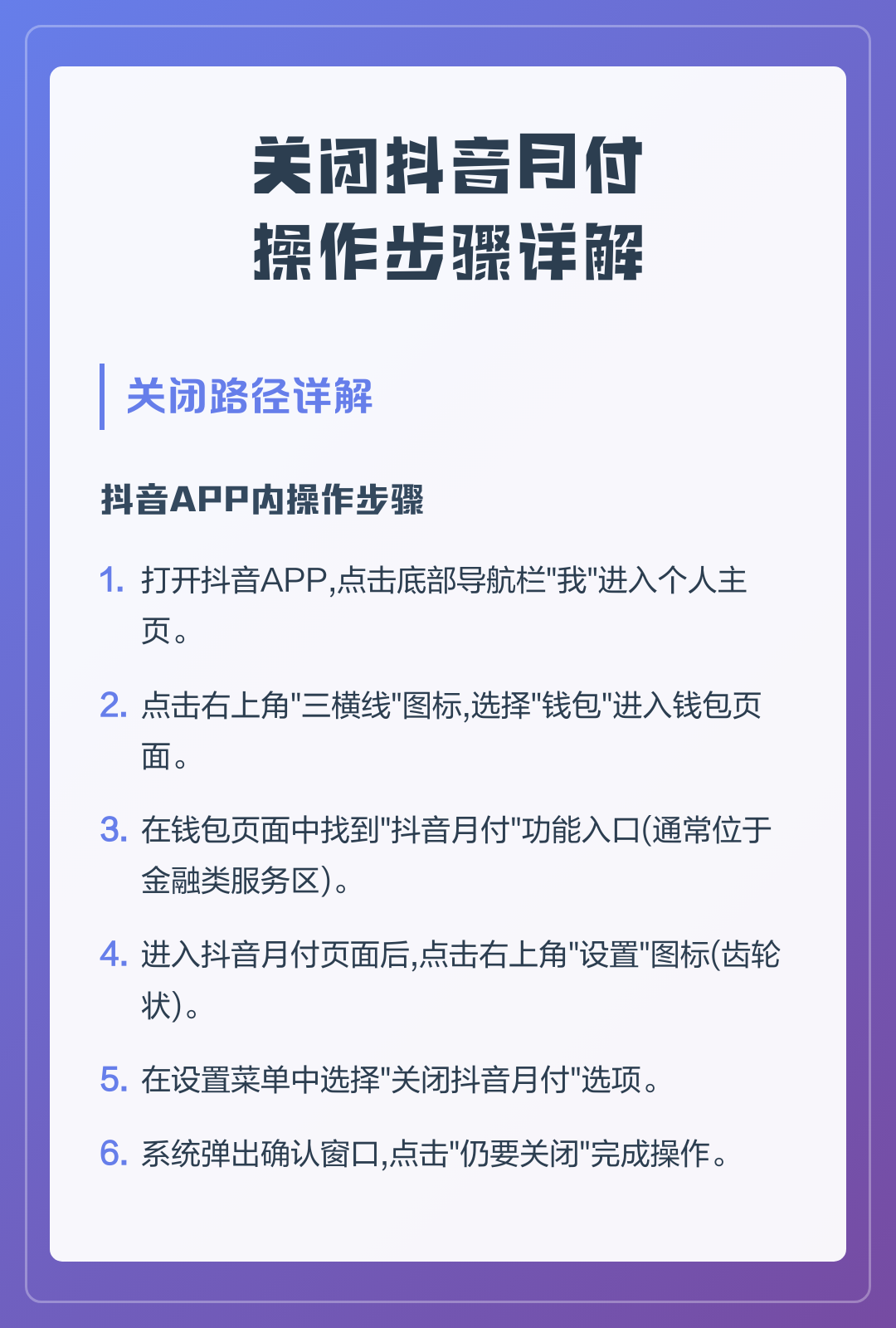 关闭抖音月付
操作步骤详解

关闭路径详解

抖音APP内操作步骤

1. 打开抖音APP,点击底部导航栏"我"进入个人主页。

2. 点击右上角"三横线"图标,选择"钱包"进入钱包页面。

3. 在钱包页面中找到"抖音月付"功能入口(通常位于金融类服务区)。

4. 进入抖音月付页面后,点击右上角"设置"图标(齿轮状)。

5. 在设置菜单中选择"关闭抖音月付"选项。

6. 系统弹出确认窗口,点击"仍要关闭"完成操作。